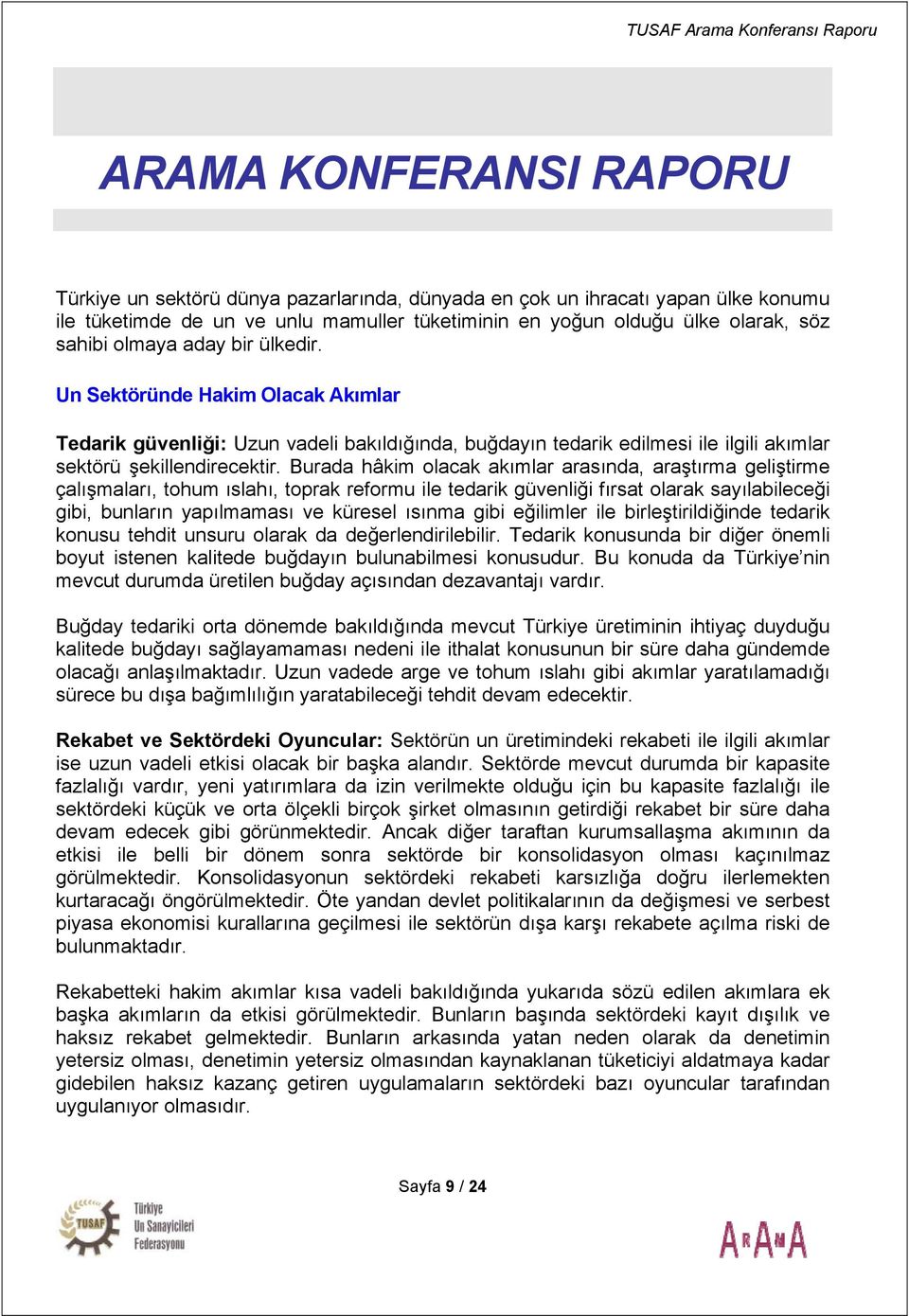 TUSAF Arama Konferansı Raporu

ARAMA KONFERANSI RAPORU

Türkiye un sektörü dünya pazarlarında, dünyada en çok un ihracatı yapan ülke konumu ile tüketimde de un ve unlu mamuller tüketiminin en yoğun olduğu ülke olarak, söz sahibi olmaya aday bir ülkedir.

Un Sektöründe Hakim Olacak Akımlar

Tedarik güvenliği: Uzun vadeli bakıldığında, buğdayın tedarik edilmesi ile ilgili akımlar sektörü şekillendirecektir. Burada hâkim olacak akımlar arasında, araştırma geliştirme çalışmaları, tohum ıslahı, toprak reformu ile tedarik güvenliği fırsat olarak sayılabileceği gibi, bunların yapılmaması ve küresel ısınma gibi eğilimler ile birleştirildiğinde tedarik konusu tehdit unsuru olarak da değerlendirilebilir. Tedarik konusunda bir diğer önemli boyut istenen kalitede buğdayın bulunabilmesi konusudur. Bu konuda da Türkiye'nin mevcut durumda üretilen buğday açısından dezavantajı vardır.

Buğday tedariki orta dönemde bakıldığında mevcut Türkiye üretiminin ihtiyaç duyduğu kalitede buğdayı sağlayamaması nedeni ile ithalat konusunun bir süre daha gündemde olacağı anlaşılmaktadır. Uzun vadede arge ve tohum ıslahı gibi akımlar yaratılamadığı sürece bu dışa bağımlılığın yaratabileceği tehdit devam edecektir.

Rekabet ve Sektördeki Oyuncular: Sektörün un üretimindeki rekabeti ile ilgili akımlar ise uzun vadeli etkisi olacak bir başka alandır. Sektörde mevcut durumda bir kapasite fazlalığı vardır, yeni yatırımlara da izin verilmekte olduğu için bu kapasite fazlalığı ile sektördeki küçük ve orta ölçekli birçok şirket olmasının getirdiği rekabet bir süre daha devam edecek gibi görünmektedir. Ancak diğer taraftan kurumsallaşma akımının da etkisi ile belli bir dönem sonra sektörde bir konsolidasyon olması kaçınılmaz görülmektedir. Konsolidasyonun sektördeki rekabeti karsızlığa doğru ilerlemekten kurtaracağı öngörülmektedir. Öte yandan devlet politikalarının da değişmesi ve serbest piyasa ekonomisi kurallarına geçilmesi ile sektörün dışa karşı rekabete açılma riski de bulunmaktadır.

Rekabetteki hakim akımlar kısa vadeli bakıldığında yukarıda sözü edilen akımlara ek başka akımların da etkisi görülmektedir. Bunların başında sektördeki kayıt dışılık ve haksız rekabet gelmektedir. Bunların arkasında yatan neden olarak da denetimin yetersiz olması, denetimin yetersiz olmasından kaynaklanan tüketiciyi aldatmaya kadar gidebilen haksız kazanç getiren uygulamaların sektördeki bazı oyuncular tarafından uygulanıyor olmasıdır.

Sayfa 9 / 24

TUSAF Türkiye Un Sanayicileri Federasyonu

ARAMA